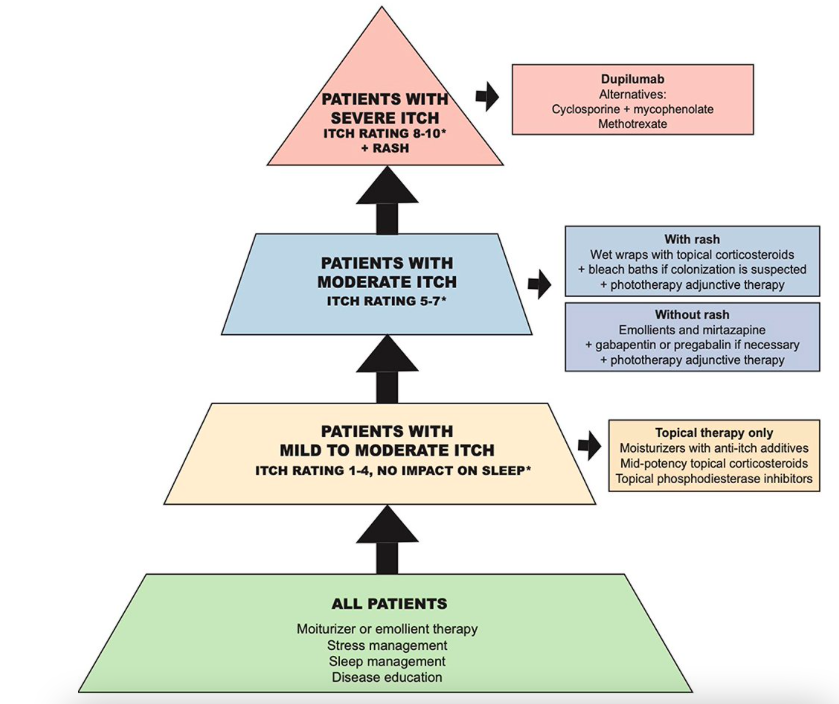 PATIENTS WITH SEVERE ITCH
ITCH RATING 8-10*
+ RASH

Dupilumab
Alternatives:
Cyclosporine + mycophenolate
Methotrexate

PATIENTS WITH MODERATE ITCH
ITCH RATING 5-7*

With rash
Wet wraps with topical corticosteroids
+ bleach baths if colonization is suspected
+ phototherapy adjunctive therapy

Without rash
Emollients and mirtazapine
+ gabapentin or pregabalin if necessary
+ phototherapy adjunctive therapy

PATIENTS WITH MILD TO MODERATE ITCH
ITCH RATING 1-4, NO IMPACT ON SLEEP*

Topical therapy only
Moisturizers with anti-itch additives
Mid-potency topical corticosteroids
Topical phosphodiesterase inhibitors

ALL PATIENTS
Moiturizer or emollient therapy
Stress management
Sleep management
Disease education